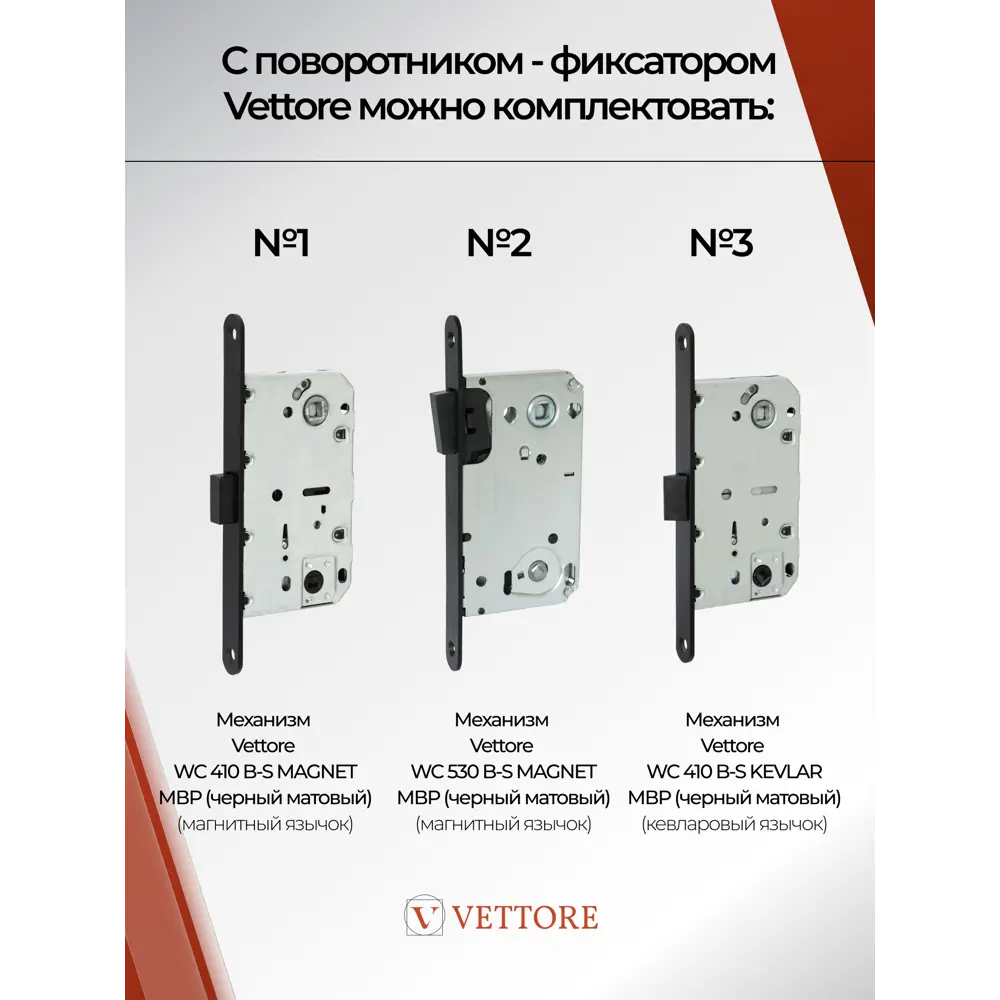 С поворотником - фиксатором Vettore можно комплектовать:

№1

Механизм
Vettore
WC 410 B-S MAGNET
MBP (черный матовый)
(магнитный язычок)

№2

Механизм
Vettore
WC 530 B-S MAGNET
MBP (черный матовый)
(магнитный язычок)

№3

Механизм
Vettore
WC 410 B-S KEVLAR
MBP (черный матовый)
(кевларовый язычок)

V VETTORE